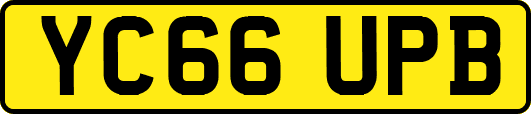 YC66 UPB